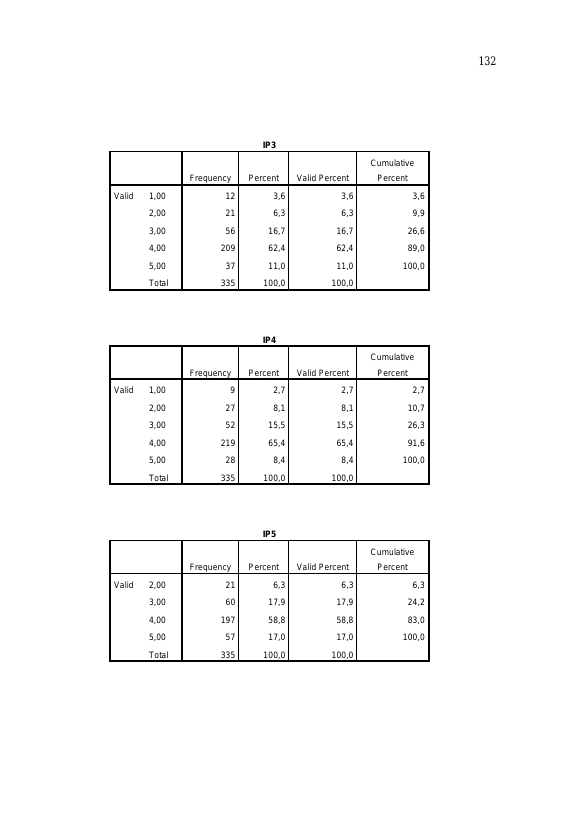 132

IP3

| | | Frequency | Percent | Valid Percent | Cumulative Percent |
|---|---|---|---|---|---|
| Valid | 1,00 | 12 | 3,6 | 3,6 | 3,6 |
| | 2,00 | 21 | 6,3 | 6,3 | 9,9 |
| | 3,00 | 56 | 16,7 | 16,7 | 26,6 |
| | 4,00 | 209 | 62,4 | 62,4 | 89,0 |
| | 5,00 | 37 | 11,0 | 11,0 | 100,0 |
| | Total | 335 | 100,0 | 100,0 | |

IP4

| | | Frequency | Percent | Valid Percent | Cumulative Percent |
|---|---|---|---|---|---|
| Valid | 1,00 | 9 | 2,7 | 2,7 | 2,7 |
| | 2,00 | 27 | 8,1 | 8,1 | 10,7 |
| | 3,00 | 52 | 15,5 | 15,5 | 26,3 |
| | 4,00 | 219 | 65,4 | 65,4 | 91,6 |
| | 5,00 | 28 | 8,4 | 8,4 | 100,0 |
| | Total | 335 | 100,0 | 100,0 | |

IP5

| | | Frequency | Percent | Valid Percent | Cumulative Percent |
|---|---|---|---|---|---|
| Valid | 2,00 | 21 | 6,3 | 6,3 | 6,3 |
| | 3,00 | 60 | 17,9 | 17,9 | 24,2 |
| | 4,00 | 197 | 58,8 | 58,8 | 83,0 |
| | 5,00 | 57 | 17,0 | 17,0 | 100,0 |
| | Total | 335 | 100,0 | 100,0 | |